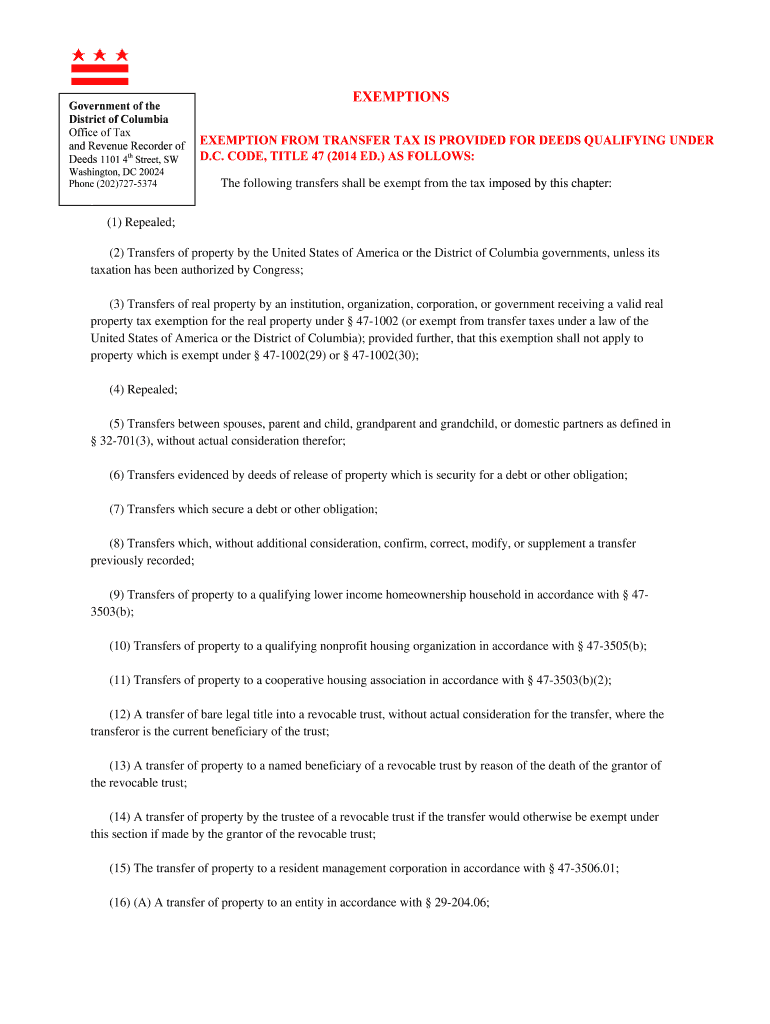 Government of the District of Columbia
Office of Tax and Revenue Recorder of Deeds 1101 4$^{th}$ Street, SW
Washington, DC 20024
Phone (202)727-5374

EXEMPTIONS

EXEMPTION FROM TRANSFER TAX IS PROVIDED FOR DEEDS QUALIFYING UNDER D.C. CODE, TITLE 47 (2014 ED.) AS FOLLOWS:

The following transfers shall be exempt from the tax imposed by this chapter:

(1) Repealed;

(2) Transfers of property by the United States of America or the District of Columbia governments, unless its taxation has been authorized by Congress;

(3) Transfers of real property by an institution, organization, corporation, or government receiving a valid real property tax exemption for the real property under § 47-1002 (or exempt from transfer taxes under a law of the United States of America or the District of Columbia); provided further, that this exemption shall not apply to property which is exempt under § 47-1002(29) or § 47-1002(30);

(4) Repealed;

(5) Transfers between spouses, parent and child, grandparent and grandchild, or domestic partners as defined in § 32-701(3), without actual consideration therefor;

(6) Transfers evidenced by deeds of release of property which is security for a debt or other obligation;

(7) Transfers which secure a debt or other obligation;

(8) Transfers which, without additional consideration, confirm, correct, modify, or supplement a transfer previously recorded;

(9) Transfers of property to a qualifying lower income homeownership household in accordance with § 47-3503(b);

(10) Transfers of property to a qualifying nonprofit housing organization in accordance with § 47-3505(b);

(11) Transfers of property to a cooperative housing association in accordance with § 47-3503(b)(2);

(12) A transfer of bare legal title into a revocable trust, without actual consideration for the transfer, where the transferor is the current beneficiary of the trust;

(13) A transfer of property to a named beneficiary of a revocable trust by reason of the death of the grantor of the revocable trust;

(14) A transfer of property by the trustee of a revocable trust if the transfer would otherwise be exempt under this section if made by the grantor of the revocable trust;

(15) The transfer of property to a resident management corporation in accordance with § 47-3506.01;

(16) (A) A transfer of property to an entity in accordance with § 29-204.06;